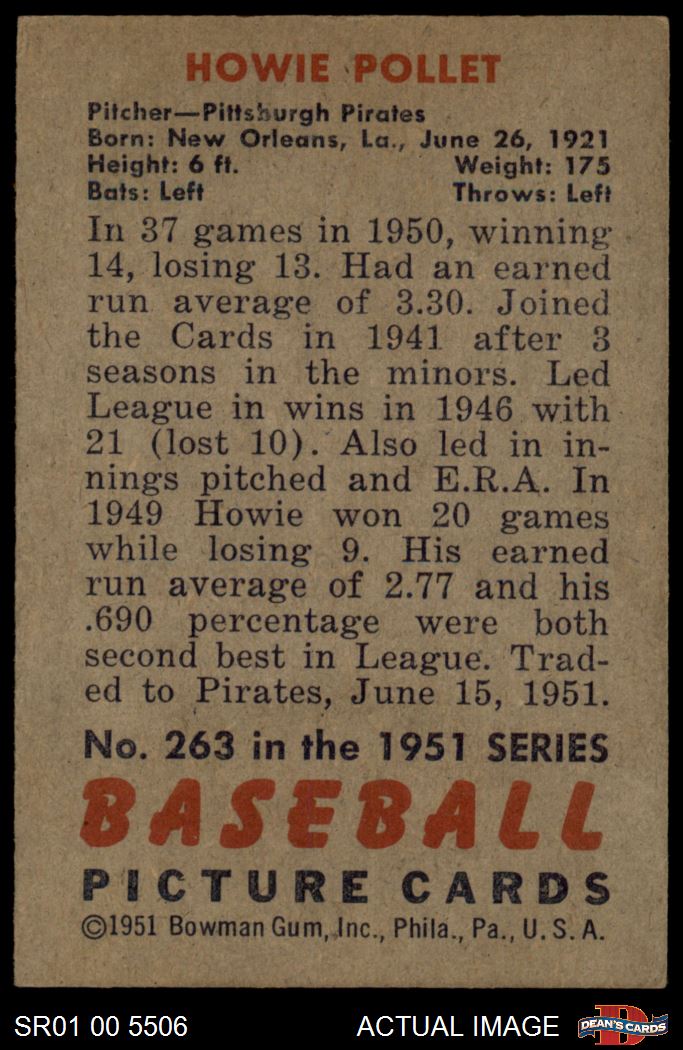 HOWIE POLLET

Pitcher—Pittsburgh Pirates
Born: New Orleans, La., June 26, 1921
Height: 6 ft. Weight: 175
Bats: Left Throws: Left

In 37 games in 1950, winning 14, losing 13. Had an earned run average of 3.30. Joined the Cards in 1941 after 3 seasons in the minors. Led League in wins in 1946 with 21 (lost 10). Also led in innings pitched and E.R.A. In 1949 Howie won 20 games while losing 9. His earned run average of 2.77 and his .690 percentage were both second best in League. Traded to Pirates, June 15, 1951.

No. 263 in the 1951 SERIES
BASEBALL
PICTURE CARDS
©1951 Bowman Gum, Inc., Phila., Pa., U. S. A.

SR01 00 5506 ACTUAL IMAGE DEAN'S CARDS